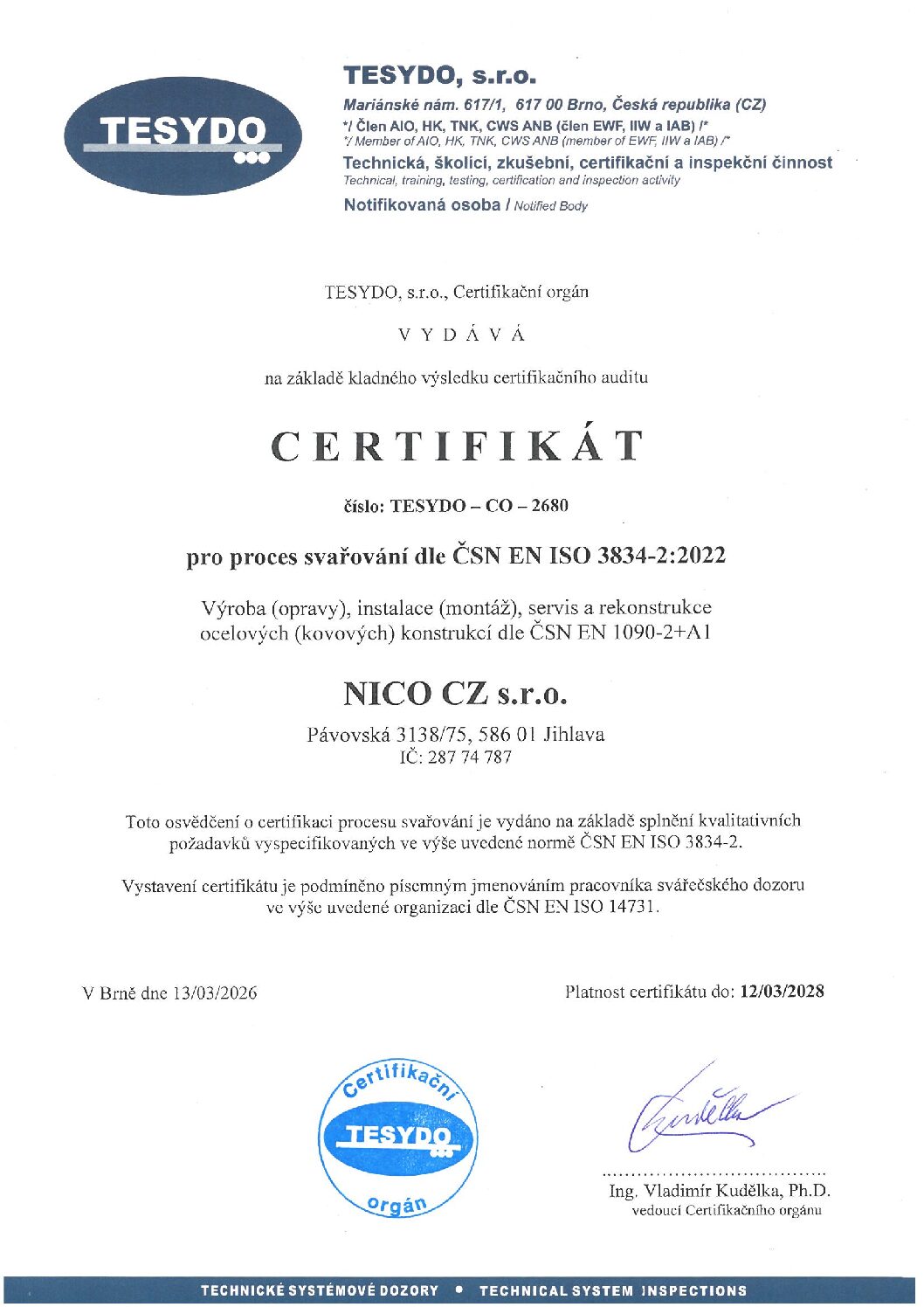 TESYDO

TESYDO, s.r.o.
Mariánské nám. 617/1, 617 00 Brno, Česká republika (CZ)
*/ Člen AIO, HK, TNK, CWS ANB (člen EWF, IIW a IAB) /*
*/ Member of AIO, HK, TNK, CWS ANB (member of EWF, IIW a IAB) /*
Technická, školící, zkušební, certifikační a inspekční činnost
Technical, training, testing, certification and inspection activity
Notifikovaná osoba / Notified Body

TESYDO, s.r.o., Certifikační orgán

V Y D Á V Á

na základě kladného výsledku certifikačního auditu

C E R T I F I K Á T

číslo: TESYDO – CO – 2680

pro proces svařování dle ČSN EN ISO 3834-2:2022

Výroba (opravy), instalace (montáž), servis a rekonstrukce ocelových (kovových) konstrukcí dle ČSN EN 1090-2+A1

NICO CZ s.r.o.

Pávovská 3138/75, 586 01 Jihlava
IČ: 287 74 787

Toto osvědčení o certifikaci procesu svařování je vydáno na základě splnění kvalitativních požadavků vyspecifikovaných ve výše uvedené normě ČSN EN ISO 3834-2.

Vystavení certifikátu je podmíněno písemným jmenováním pracovníka svářečského dozoru ve výše uvedené organizaci dle ČSN EN ISO 14731.

V Brně dne 13/03/2026

Platnost certifikátu do: 12/03/2028

Certifikační TESYDO orgán

Ing. Vladimír Kudělka, Ph.D.
vedoucí Certifikačního orgánu

TECHNICKÉ SYSTÉMOVÉ DOZORY • TECHNICAL SYSTEM INSPECTIONS